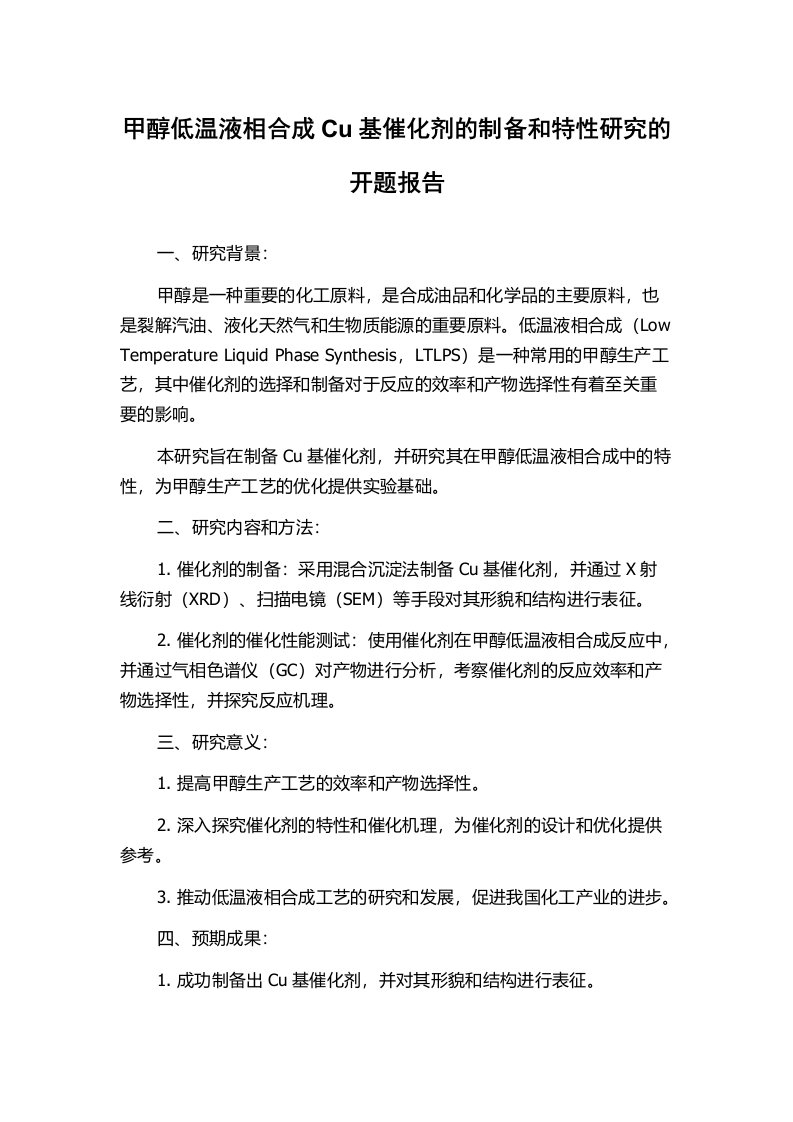 甲醇低温液相合成 Cu 基催化剂的制备和特性研究的开题报告

一、研究背景：

甲醇是一种重要的化工原料，是合成油品和化学品的主要原料，也是裂解汽油、液化天然气和生物质能源的重要原料。低温液相合成（Low Temperature Liquid Phase Synthesis，LTLPS）是一种常用的甲醇生产工艺，其中催化剂的选择和制备对于反应的效率和产物选择性有着至关重要的影响。

本研究旨在制备 Cu 基催化剂，并研究其在甲醇低温液相合成中的特性，为甲醇生产工艺的优化提供实验基础。

二、研究内容和方法：

1. 催化剂的制备：采用混合沉淀法制备 Cu 基催化剂，并通过 X 射线衍射（XRD）、扫描电镜（SEM）等手段对其形貌和结构进行表征。

2. 催化剂的催化性能测试：使用催化剂在甲醇低温液相合成反应中，并通过气相色谱仪（GC）对产物进行分析，考察催化剂的反应效率和产物选择性，并探究反应机理。

三、研究意义：

1. 提高甲醇生产工艺的效率和产物选择性。

2. 深入探究催化剂的特性和催化机理，为催化剂的设计和优化提供参考。

3. 推动低温液相合成工艺的研究和发展，促进我国化工产业的进步。

四、预期成果：

1. 成功制备出 Cu 基催化剂，并对其形貌和结构进行表征。